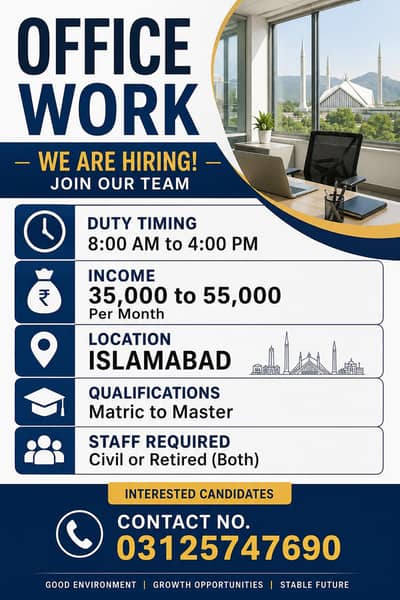 OFFICE WORK

— WE ARE HIRING! —
JOIN OUR TEAM

DUTY TIMING
8:00 AM to 4:00 PM

₹
INCOME
35,000 to 55,000
Per Month

LOCATION
ISLAMABAD

QUALIFICATIONS
Matric to Master

STAFF REQUIRED
Civil or Retired (Both)

INTERESTED CANDIDATES
CONTACT NO.
03125747690

GOOD ENVIRONMENT | GROWTH OPPORTUNITIES | STABLE FUTURE